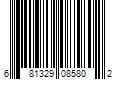 6 81329 08580 2